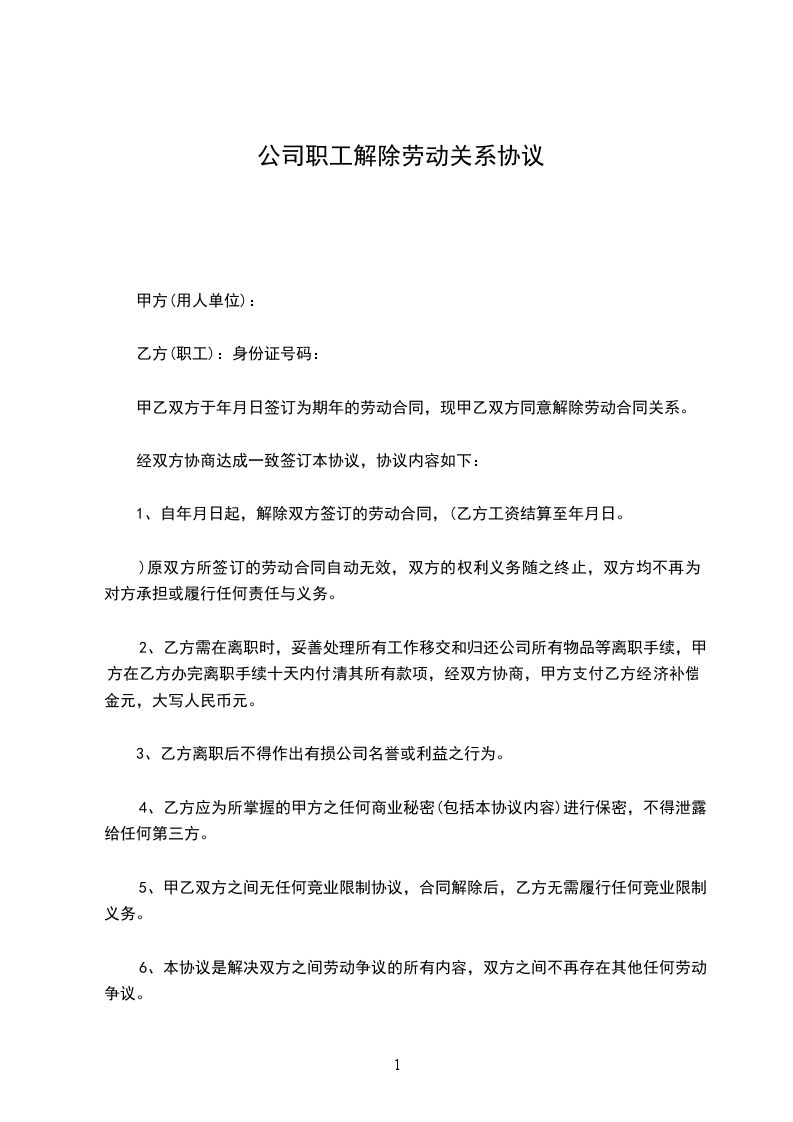 公司职工解除劳动关系协议

甲方(用人单位)：

乙方(职工)：身份证号码：

甲乙双方于年月日签订为期年的劳动合同，现甲乙双方同意解除劳动合同关系。

经双方协商达成一致签订本协议，协议内容如下：

1、自年月日起，解除双方签订的劳动合同，(乙方工资结算至年月日。

)原双方所签订的劳动合同自动无效，双方的权利义务随之终止，双方均不再为对方承担或履行任何责任与义务。

2、乙方需在离职时，妥善处理所有工作移交和归还公司所有物品等离职手续，甲方在乙方办完离职手续十天内付清其所有款项，经双方协商，甲方支付乙方经济补偿金元，大写人民币元。

3、乙方离职后不得作出有损公司名誉或利益之行为。

4、乙方应为所掌握的甲方之任何商业秘密(包括本协议内容)进行保密，不得泄露给任何第三方。

5、甲乙双方之间无任何竞业限制协议，合同解除后，乙方无需履行任何竞业限制义务。

6、本协议是解决双方之间劳动争议的所有内容，双方之间不再存在其他任何劳动争议。

1